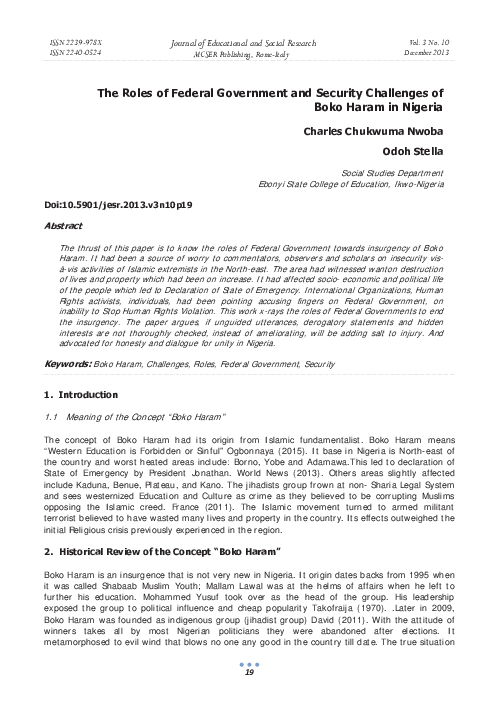 ISSN 2239-978X
ISSN 2240-0524

Journal of Educational and Social Research
MCSER Publishing, Rome-Italy

Vol. 3 No. 10
December 2013

The Roles of Federal Government and Security Challenges of Boko Haram in Nigeria

Charles Chukwuma Nwoba

Odoh Stella

Social Studies Department
Ebonyi State College of Education, Ikwo-Nigeria

Doi:10.5901/jesr.2013.v3n10p19

Abstract

The thrust of this paper is to know the roles of Federal Government towards insurgency of Boko Haram. It had been a source of worry to commentators, observers and scholars on insecurity vis-à-vis activities of Islamic extremists in the North-east. The area had witnessed wanton destruction of lives and property which had been on increase. It had affected socio- economic and political life of the people which led to Declaration of State of Emergency. International Organizations, Human Rights activists, individuals, had been pointing accusing fingers on Federal Government, on inability to Stop Human Rights Violation. This work x-rays the roles of Federal Governments to end the insurgency. The paper argues, if unguided utterances, derogatory statements and hidden interests are not thoroughly checked, instead of ameliorating, will be adding salt to injury. And advocated for honesty and dialogue for unity in Nigeria.

Keywords: Boko Haram, Challenges, Roles, Federal Government, Security

1. Introduction

1.1 Meaning of the Concept "Boko Haram"

The concept of Boko Haram had its origin from Islamic fundamentalist. Boko Haram means "Western Education is Forbidden or Sinful" Ogbonnaya (2015). It base in Nigeria is North-east of the country and worst heated areas include: Borno, Yobe and Adamawa.This led to declaration of State of Emergency by President Jonathan. World News (2013). Others areas slightly affected include Kaduna, Benue, Plateau, and Kano. The jihadists group frown at non- Sharia Legal System and sees westernized Education and Culture as crime as they believed to be corrupting Muslims opposing the Islamic creed. France (2011). The Islamic movement turned to armed militant terrorist believed to have wasted many lives and property in the country. Its effects outweighed the initial Religious crisis previously experienced in the region.

2. Historical Review of the Concept "Boko Haram"

Boko Haram is an insurgence that is not very new in Nigeria. It origin dates backs from 1995 when it was called Shabaab Muslim Youth; Mallam Lawal was at the helms of affairs when he left to further his education. Mohammed Yusuf took over as the head of the group. His leadership exposed the group to political influence and cheap popularity Takofraija (1970). .Later in 2009, Boko Haram was founded as indigenous group (jihadist group) David (2011). With the attitude of winners takes all by most Nigerian politicians they were abandoned after elections. It metamorphosed to evil wind that blows no one any good in the country till date. The true situation

19